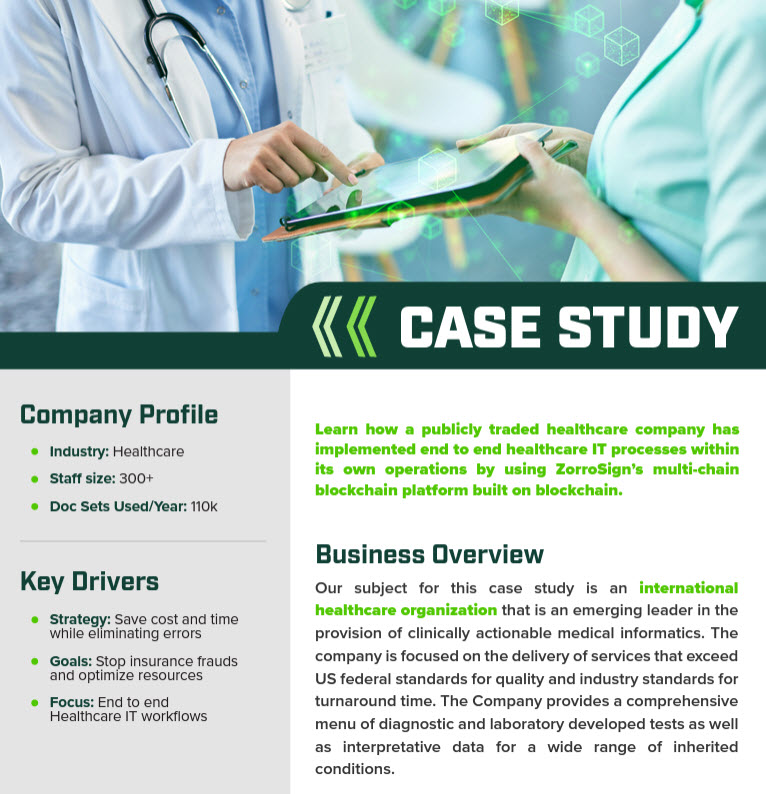 CASE STUDY

Company Profile

• Industry: Healthcare
• Staff size: 300+
• Doc Sets Used/Year: 110k

Key Drivers

• Strategy: Save cost and time while eliminating errors
• Goals: Stop insurance frauds and optimize resources
• Focus: End to end Healthcare IT workflows

Learn how a publicly traded healthcare company has implemented end to end healthcare IT processes within its own operations by using ZorroSign's multi-chain blockchain platform built on blockchain.

Business Overview

Our subject for this case study is an international healthcare organization that is an emerging leader in the provision of clinically actionable medical informatics. The company is focused on the delivery of services that exceed US federal standards for quality and industry standards for turnaround time. The Company provides a comprehensive menu of diagnostic and laboratory developed tests as well as interpretative data for a wide range of inherited conditions.